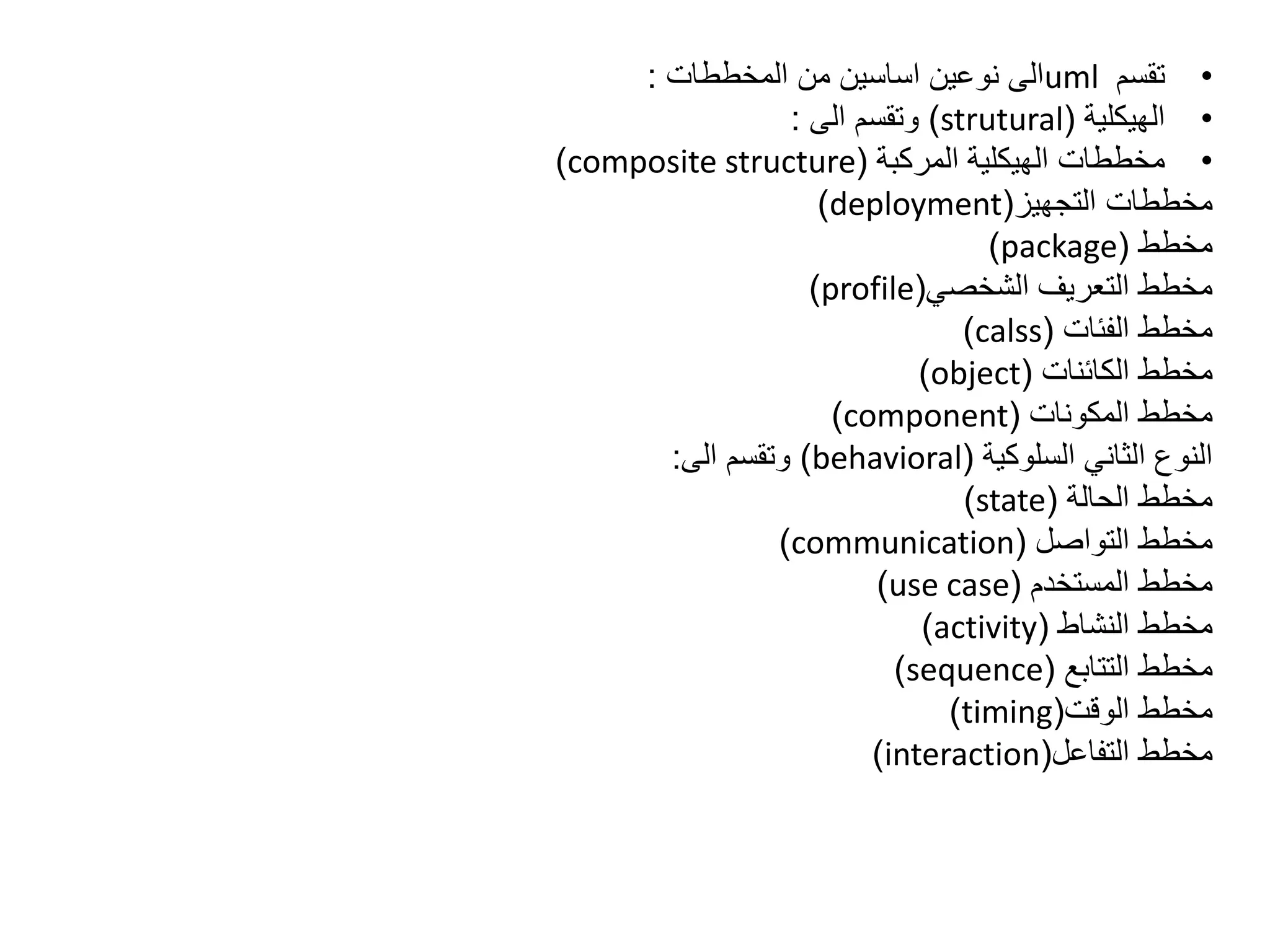 • تقسم umlالى نوعين اساسين من المخططات :
• الهيكلية (strutural) وتقسم الى :
• مخططات الهيكلية المركبة (composite structure)
مخططات التجهيز(deployment)
مخطط (package)
مخطط التعريف الشخصي(profile)
مخطط الفئات (calss)
مخطط الكائنات (object)
مخطط المكونات (component)
النوع الثاني السلوكية (behavioral) وتقسم الى:
مخطط الحالة (state)
مخطط التواصل (communication)
مخطط المستخدم (use case)
مخطط النشاط (activity)
مخطط التتابع (sequence)
مخطط الوقت(timing)
مخطط التفاعل(interaction)